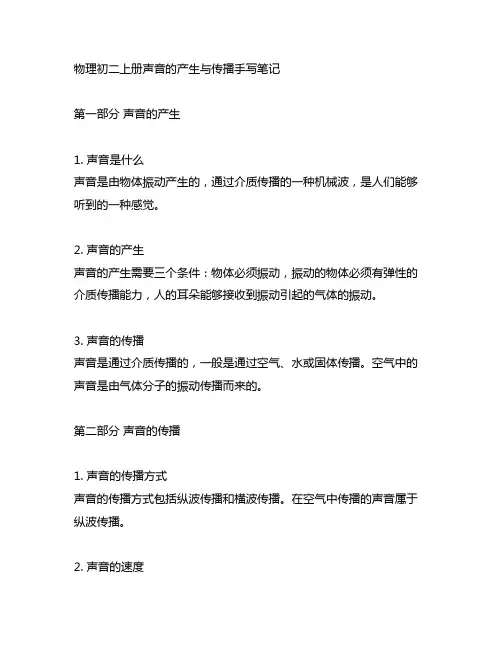 物理初二上册声音的产生与传播手写笔记

第一部分 声音的产生

1. 声音是什么
声音是由物体振动产生的，通过介质传播的一种机械波，是人们能够听到的一种感觉。

2. 声音的产生
声音的产生需要三个条件：物体必须振动，振动的物体必须有弹性的介质传播能力，人的耳朵能够接收到振动引起的气体的振动。

3. 声音的传播
声音是通过介质传播的，一般是通过空气、水或固体传播。空气中的声音是由气体分子的振动传播而来的。

第二部分 声音的传播

1. 声音的传播方式
声音的传播方式包括纵波传播和横波传播。在空气中传播的声音属于纵波传播。

2. 声音的速度